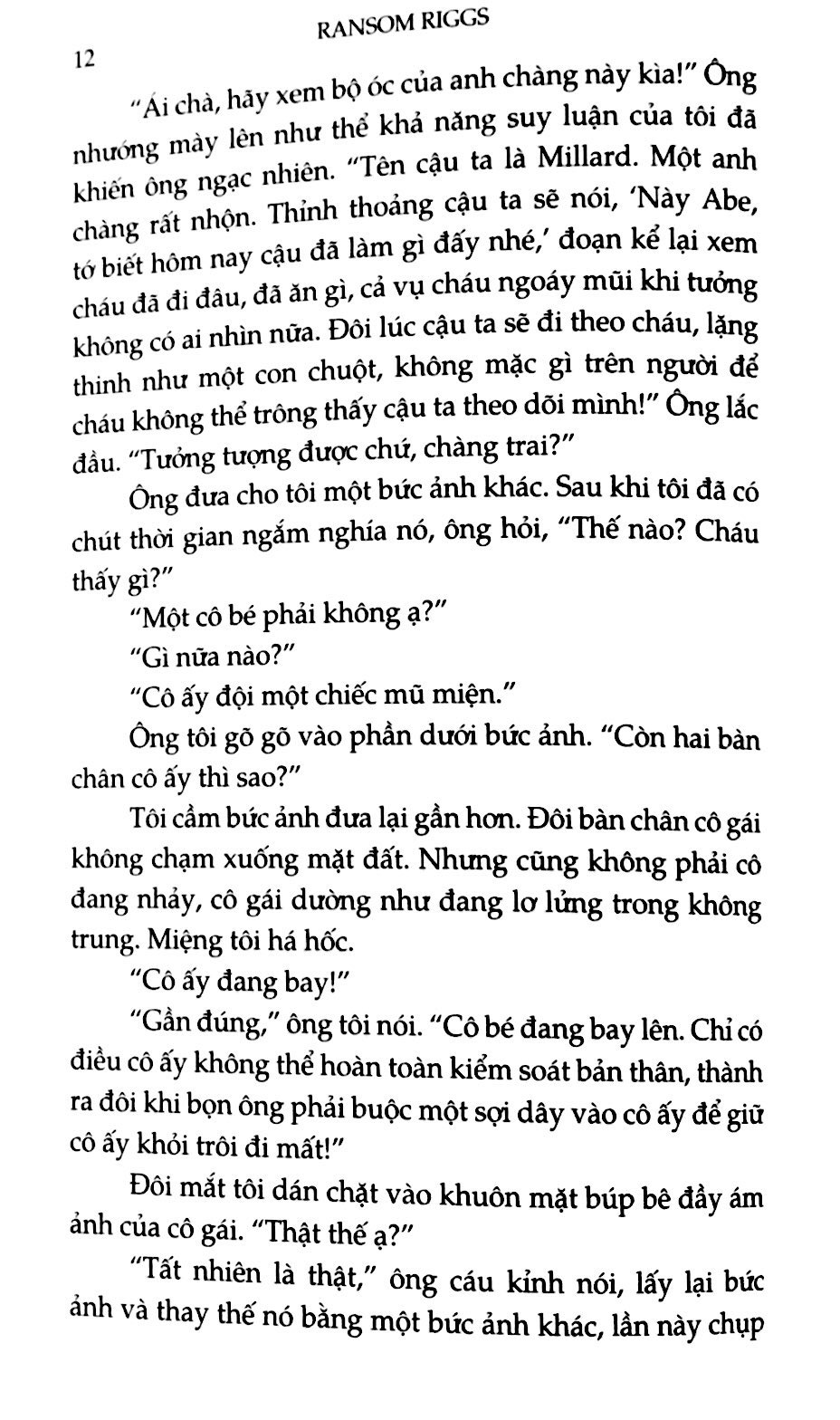 RANSOM RIGGS

12

"Ái chà, hãy xem bộ óc của anh chàng này kìa!" Ông nhướng mày lên như thể khả năng suy luận của tôi đã khiến ông ngạc nhiên. "Tên cậu ta là Millard. Một anh chàng rất nhộn. Thỉnh thoảng cậu ta sẽ nói, 'Này Abe, tớ biết hôm nay cậu đã làm gì đấy nhé,' đoạn kể lại xem cháu đã đi đâu, đã ăn gì, cả vụ cháu ngoáy mũi khi tưởng không có ai nhìn nữa. Đôi lúc cậu ta sẽ đi theo cháu, lặng thinh như một con chuột, không mặc gì trên người để cháu không thể trông thấy cậu ta theo dõi mình!" Ông lắc đầu. "Tưởng tượng được chứ, chàng trai?"

Ông đưa cho tôi một bức ảnh khác. Sau khi tôi đã có chút thời gian ngắm nghía nó, ông hỏi, "Thế nào? Cháu thấy gì?"

"Một cô bé phải không ạ?"

"Gì nữa nào?"

"Cô ấy đội một chiếc mũ miện."

Ông tôi gõ gõ vào phần dưới bức ảnh. "Còn hai bàn chân cô ấy thì sao?"

Tôi cầm bức ảnh đưa lại gần hơn. Đôi bàn chân cô gái không chạm xuống mặt đất. Nhưng cũng không phải cô đang nhảy, cô gái dường như đang lơ lửng trong không trung. Miệng tôi há hốc.

"Cô ấy đang bay!"

"Gần đúng," ông tôi nói. "Cô bé đang bay lên. Chỉ có điều cô ấy không thể hoàn toàn kiểm soát bản thân, thành ra đôi khi bọn ông phải buộc một sợi dây vào cô ấy để giữ cô ấy khỏi trôi đi mất!"

Đôi mắt tôi dán chặt vào khuôn mặt búp bê đầy ám ảnh của cô gái. "Thật thế ạ?"

"Tất nhiên là thật," ông cáu kỉnh nói, lấy lại bức ảnh và thay thế nó bằng một bức ảnh khác, lần này chụp